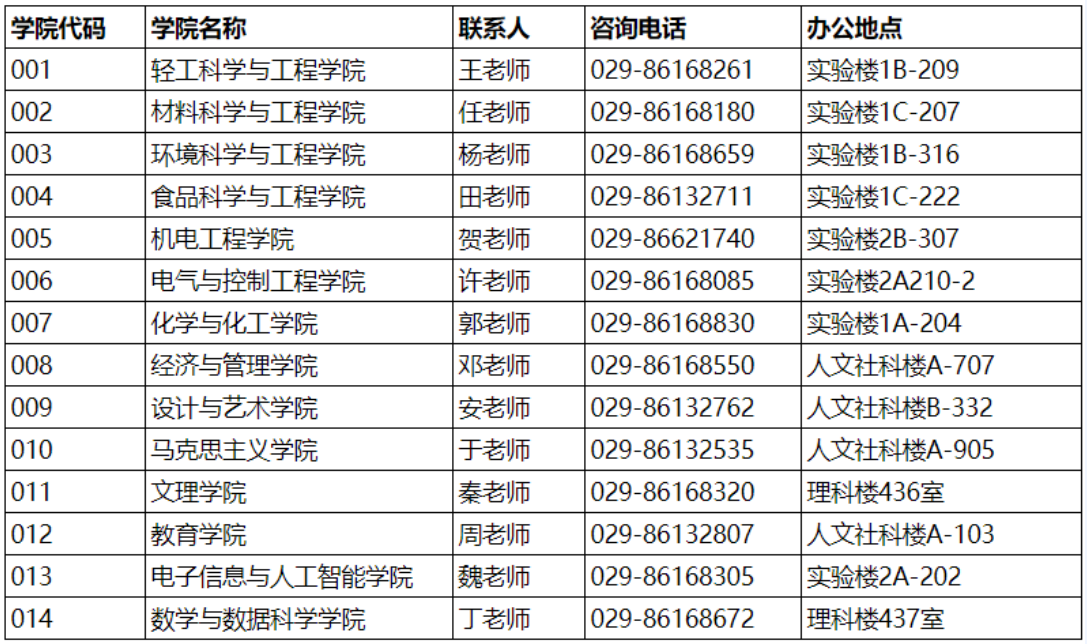 | 学院代码 | 学院名称 | 联系人 | 咨询电话 | 办公地点 |
|---|---|---|---|---|
| 001 | 轻工科学与工程学院 | 王老师 | 029-86168261 | 实验楼1B-209 |
| 002 | 材料科学与工程学院 | 任老师 | 029-86168180 | 实验楼1C-207 |
| 003 | 环境科学与工程学院 | 杨老师 | 029-86168659 | 实验楼1B-316 |
| 004 | 食品科学与工程学院 | 田老师 | 029-86132711 | 实验楼1C-222 |
| 005 | 机电工程学院 | 贺老师 | 029-86621740 | 实验楼2B-307 |
| 006 | 电气与控制工程学院 | 许老师 | 029-86168085 | 实验楼2A210-2 |
| 007 | 化学与化工学院 | 郭老师 | 029-86168830 | 实验楼1A-204 |
| 008 | 经济与管理学院 | 邓老师 | 029-86168550 | 人文社科楼A-707 |
| 009 | 设计与艺术学院 | 安老师 | 029-86132762 | 人文社科楼B-332 |
| 010 | 马克思主义学院 | 于老师 | 029-86132535 | 人文社科楼A-905 |
| 011 | 文理学院 | 秦老师 | 029-86168320 | 理科楼436室 |
| 012 | 教育学院 | 周老师 | 029-86132807 | 人文社科楼A-103 |
| 013 | 电子信息与人工智能学院 | 魏老师 | 029-86168305 | 实验楼2A-202 |
| 014 | 数学与数据科学学院 | 丁老师 | 029-86168672 | 理科楼437室 |